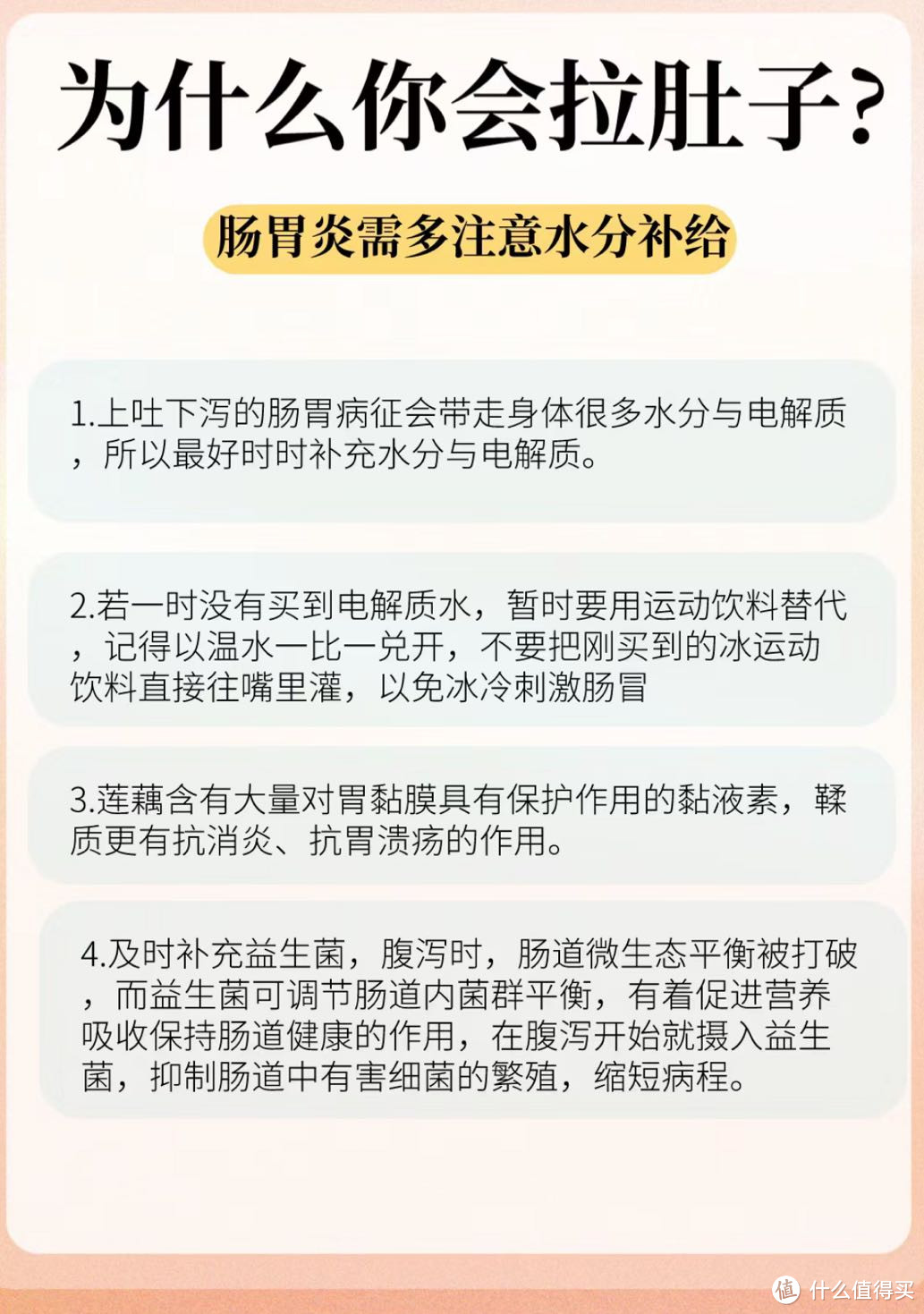 为什么你会拉肚子?

肠胃炎需多注意水分补给

1.上吐下泻的肠胃病征会带走身体很多水分与电解质，所以最好时时补充水分与电解质。

2.若一时没有买到电解质水，暂时要用运动饮料替代，记得以温水一比一兑开，不要把刚买到的冰运动饮料直接往嘴里灌，以免冰冷刺激肠冒

3.莲藕含有大量对胃黏膜具有保护作用的黏液素，鞣质更有抗消炎、抗胃溃疡的作用。

4.及时补充益生菌，腹泻时，肠道微生态平衡被打破，而益生菌可调节肠道内菌群平衡，有着促进营养吸收保持肠道健康的作用，在腹泻开始就摄入益生菌，抑制肠道中有害细菌的繁殖，缩短病程。

值 什么值得买